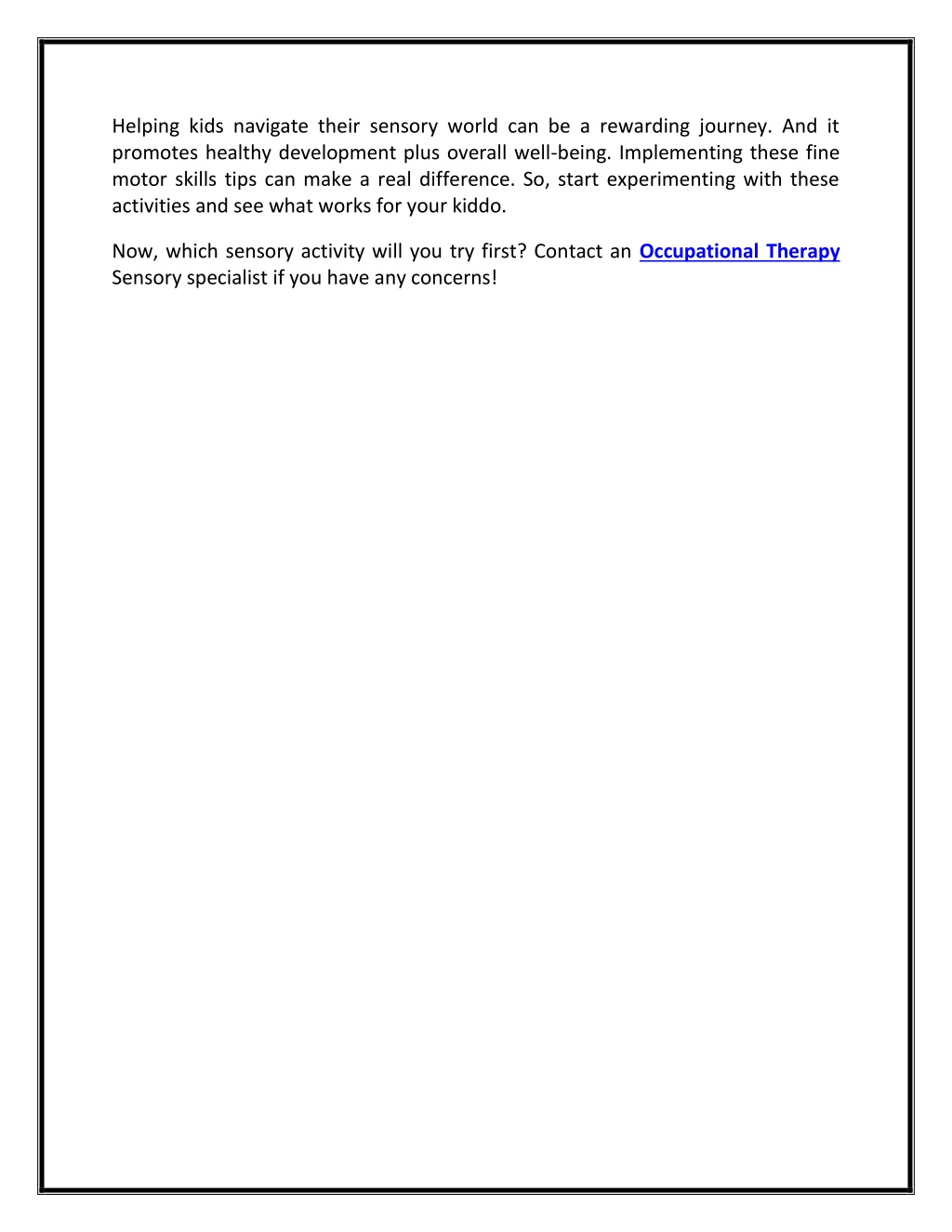 Helping kids navigate their sensory world can be a rewarding journey. And it promotes healthy development plus overall well-being. Implementing these fine motor skills tips can make a real difference. So, start experimenting with these activities and see what works for your kiddo.

Now, which sensory activity will you try first? Contact an Occupational Therapy Sensory specialist if you have any concerns!